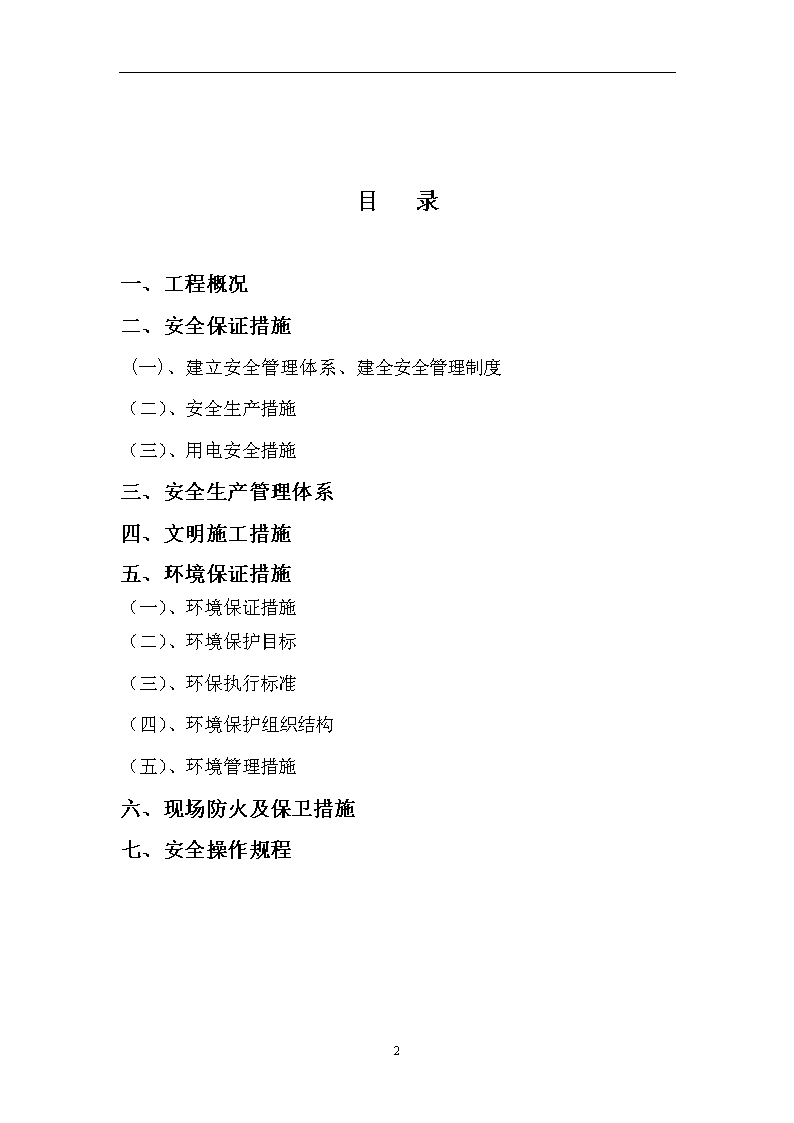 目　录

一、工程概况

二、安全保证措施

（一）、建立安全管理体系、建全安全管理制度

（二）、安全生产措施

（三）、用电安全措施

三、安全生产管理体系

四、文明施工措施

五、环境保证措施

（一）、环境保证措施

（二）、环境保护目标

（三）、环保执行标准

（四）、环境保护组织结构

（五）、环境管理措施

六、现场防火及保卫措施

七、安全操作规程

2